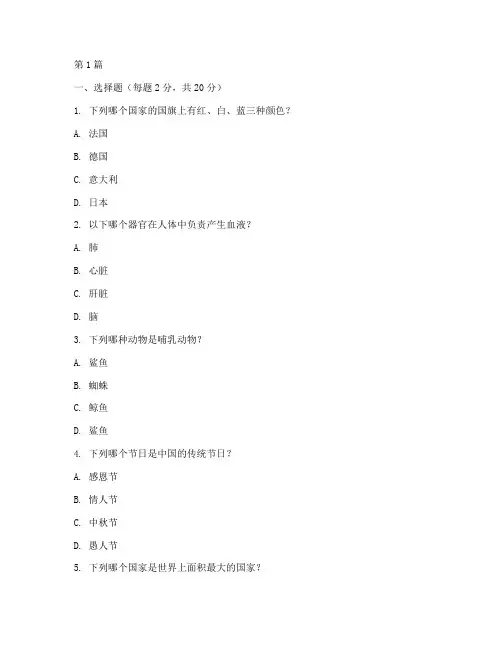 第1篇

一、选择题（每题2分，共20分）

1. 下列哪个国家的国旗上有红、白、蓝三种颜色？

A. 法国

B. 德国

C. 意大利

D. 日本

2. 以下哪个器官在人体中负责产生血液？

A. 肺

B. 心脏

C. 肝脏

D. 脑

3. 下列哪种动物是哺乳动物？

A. 鲨鱼

B. 蜘蛛

C. 鲸鱼

D. 鲨鱼

4. 下列哪个节日是中国的传统节日？

A. 感恩节

B. 情人节

C. 中秋节

D. 愚人节

5. 下列哪个国家是世界上面积最大的国家？